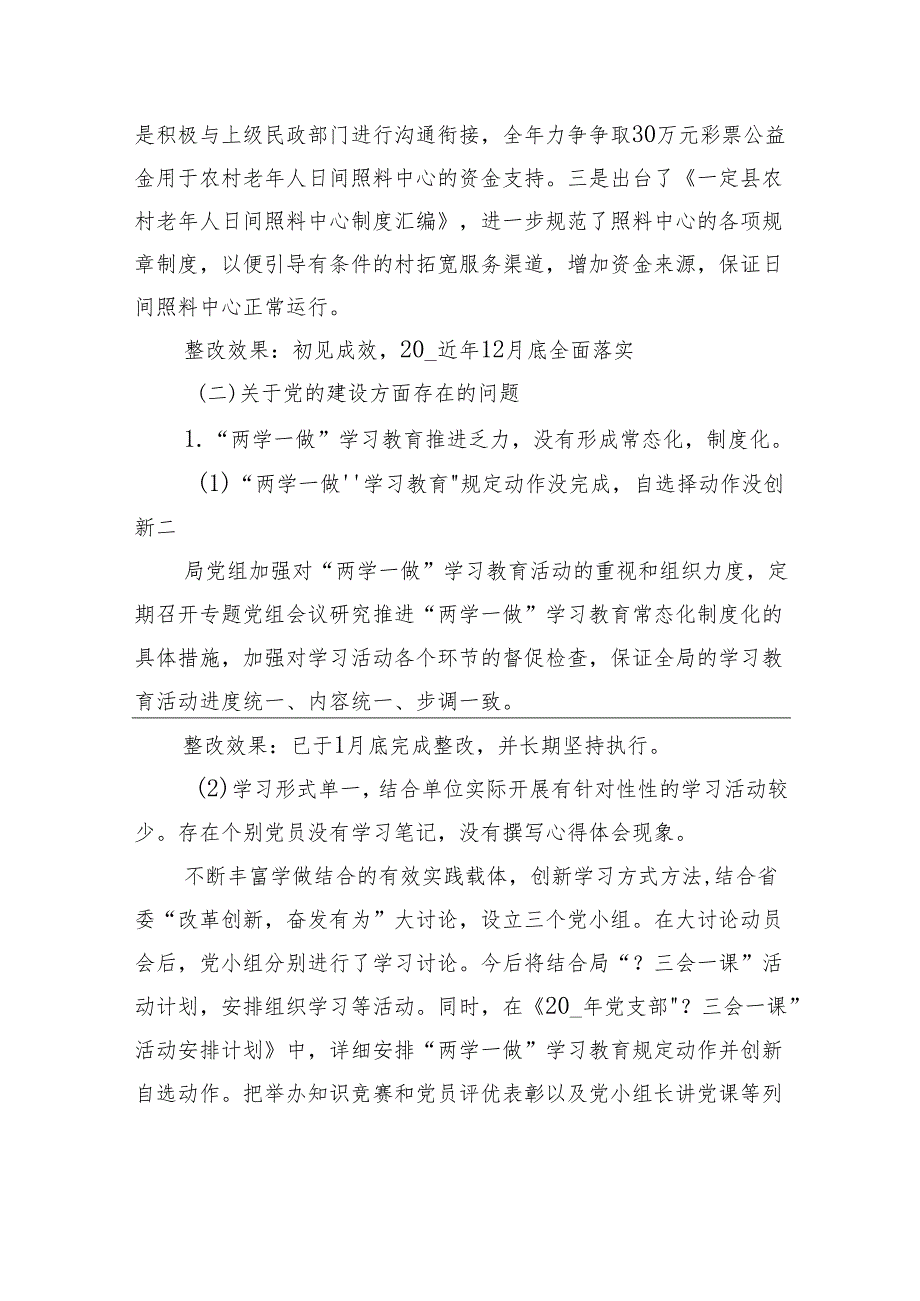 是积极与上级民政部门进行沟通衔接，全年力争争取30万元彩票公益金用于农村老年人日间照料中心的资金支持。三是出台了《一定县农村老年人日间照料中心制度汇编》，进一步规范了照料中心的各项规章制度，以便引导有条件的村拓宽服务渠道，增加资金来源，保证日间照料中心正常运行。

整改效果：初见成效，20_近年12月底全面落实

（二）关于党的建设方面存在的问题

1.“两学一做”学习教育推进乏力，没有形成常态化，制度化。

（1）“两学一做''学习教育"规定动作没完成，自选择动作没创新二

局党组加强对“两学一做”学习教育活动的重视和组织力度，定期召开专题党组会议研究推进“两学一做”学习教育常态化制度化的具体措施，加强对学习活动各个环节的督促检查，保证全局的学习教育活动进度统一、内容统一、步调一致。

整改效果：已于1月底完成整改，并长期坚持执行。

（2）学习形式单一，结合单位实际开展有针对性性的学习活动较少。存在个别党员没有学习笔记，没有撰写心得体会现象。

不断丰富学做结合的有效实践载体，创新学习方式方法,结合省委“改革创新，奋发有为”大讨论，设立三个党小组。在大讨论动员会后，党小组分别进行了学习讨论。今后将结合局“？三会一课”活动计划，安排组织学习等活动。同时，在《20_年党支部"？三会一课”活动安排计划》中，详细安排“两学一做”学习教育规定动作并创新自选动作。把举办知识竞赛和党员评优表彰以及党小组长讲党课等列